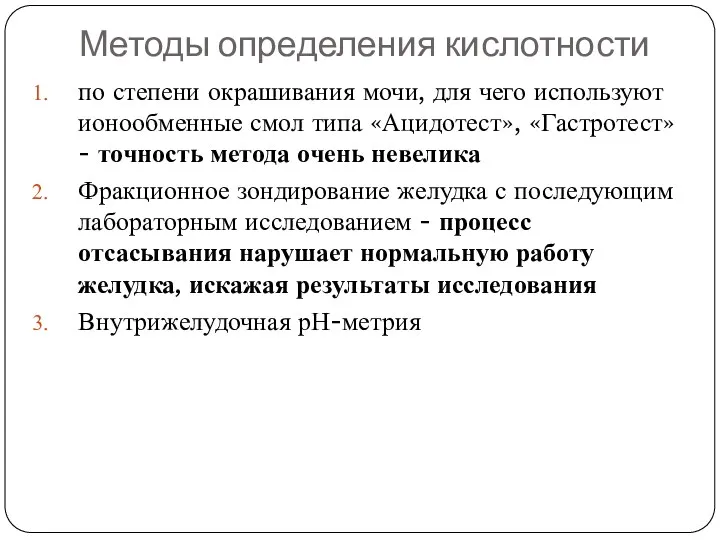 Методы определения кислотности

1. по степени окрашивания мочи, для чего используют ионообменные смол типа «Ацидотест», «Гастротест» - точность метода очень невелика

2. Фракционное зондирование желудка с последующим лабораторным исследованием - процесс отсасывания нарушает нормальную работу желудка, искажая результаты исследования

3. Внутрижелудочная pH-метрия